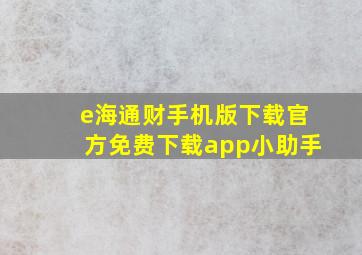 e海通财手机版下载官方免费下载app小助手